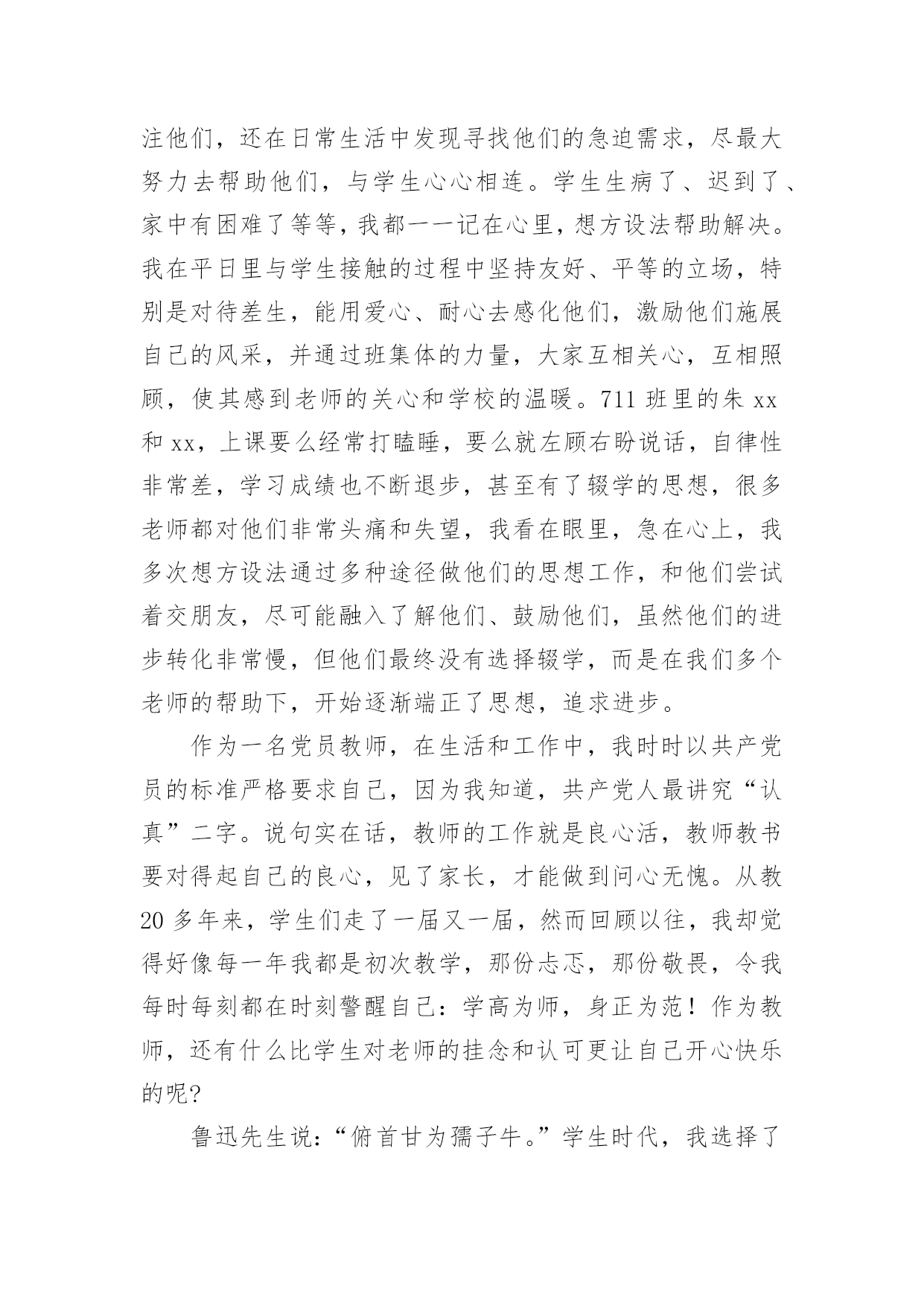 注他们，还在日常生活中发现寻找他们的急迫需求，尽最大努力去帮助他们，与学生心心相连。学生生病了、迟到了、家中有困难了等等，我都一一记在心里，想方设法帮助解决。我在平日里与学生接触的过程中坚持友好、平等的立场，特别是对待差生，能用爱心、耐心去感化他们，激励他们施展自己的风采，并通过班集体的力量，大家互相关心，互相照顾，使其感到老师的关心和学校的温暖。711 班里的朱 xx 和 xx，上课要么经常打瞌睡，要么就左顾右盼说话，自律性非常差，学习成绩也不断退步，甚至有了辍学的思想，很多老师都对他们非常头痛和失望，我看在眼里，急在心上，我多次想方设法通过多种途径做他们的思想工作，和他们尝试着交朋友，尽可能融入了解他们、鼓励他们，虽然他们的进步转化非常慢，但他们最终没有选择辍学，而是在我们多个老师的帮助下，开始逐渐端正了思想，追求进步。

作为一名党员教师，在生活和工作中，我时时以共产党员的标准严格要求自己，因为我知道，共产党人最讲究“认真”二字。说句实在话，教师的工作就是良心活，教师教书要对得起自己的良心，见了家长，才能做到问心无愧。从教 20 多年来，学生们走了一届又一届，然而回顾以往，我却觉得好像每一年我都是初次教学，那份忐忑，那份敬畏，令我每时每刻都在时刻警醒自己：学高为师，身正为范！作为教师，还有什么比学生对老师的挂念和认可更让自己开心快乐的呢？

鲁迅先生说：“俯首甘为孺子牛。”学生时代，我选择了